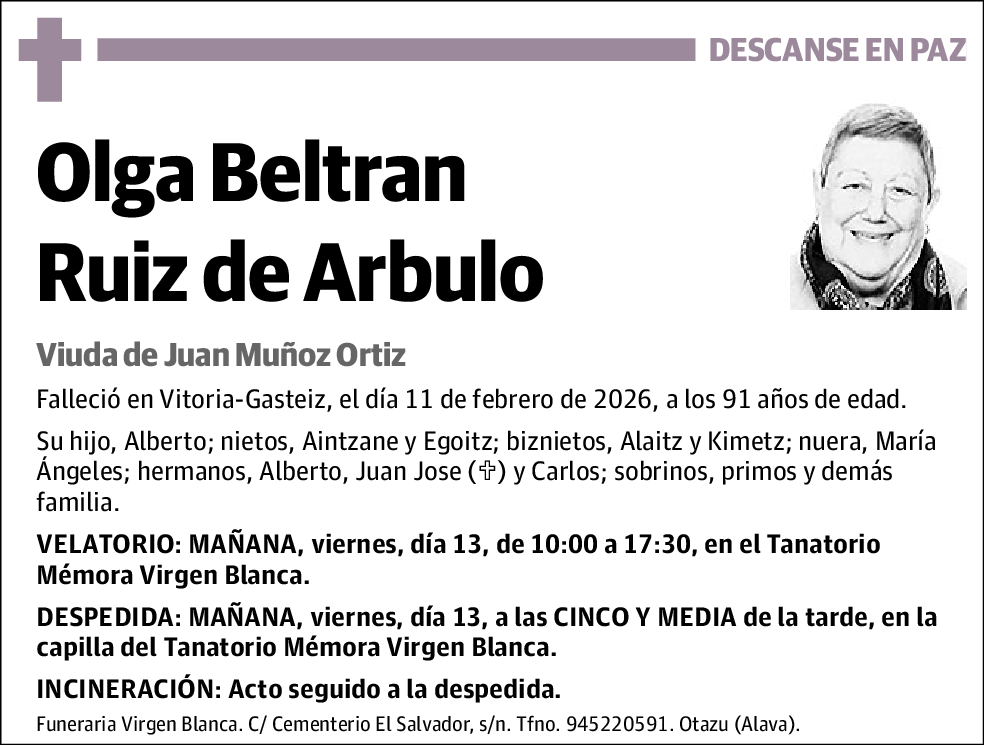 DESCANSE EN PAZ

Olga Beltran Ruiz de Arbulo

Viuda de Juan Muñoz Ortiz

Falleció en Vitoria-Gasteiz, el día 11 de febrero de 2026, a los 91 años de edad.

Su hijo, Alberto; nietos, Aintzane y Egoitz; biznietos, Alaitz y Kimetz; nuera, María Ángeles; hermanos, Alberto, Juan Jose (✞) y Carlos; sobrinos, primos y demás familia.

VELATORIO: MAÑANA, viernes, día 13, de 10:00 a 17:30, en el Tanatorio Mémora Virgen Blanca.

DESPEDIDA: MAÑANA, viernes, día 13, a las CINCO Y MEDIA de la tarde, en la capilla del Tanatorio Mémora Virgen Blanca.

INCINERACIÓN: Acto seguido a la despedida.

Funeraria Virgen Blanca. C/ Cementerio El Salvador, s/n. Tfno. 945220591. Otazu (Alava).